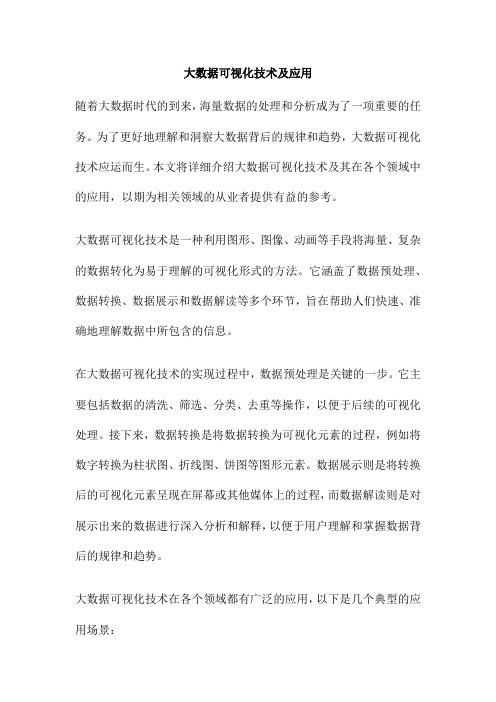 大数据可视化技术及应用

随着大数据时代的到来，海量数据的处理和分析成为了一项重要的任务。为了更好地理解和洞察大数据背后的规律和趋势，大数据可视化技术应运而生。本文将详细介绍大数据可视化技术及其在各个领域中的应用，以期为相关领域的从业者提供有益的参考。

大数据可视化技术是一种利用图形、图像、动画等手段将海量、复杂的数据转化为易于理解的可视化形式的方法。它涵盖了数据预处理、数据转换、数据展示和数据解读等多个环节，旨在帮助人们快速、准确地理解数据中所包含的信息。

在大数据可视化技术的实现过程中，数据预处理是关键的一步。它主要包括数据的清洗、筛选、分类、去重等操作，以便于后续的可视化处理。接下来，数据转换是将数据转换为可视化元素的过程，例如将数字转换为柱状图、折线图、饼图等图形元素。数据展示则是将转换后的可视化元素呈现在屏幕或其他媒体上的过程，而数据解读则是对展示出来的数据进行深入分析和解释，以便于用户理解和掌握数据背后的规律和趋势。

大数据可视化技术在各个领域都有广泛的应用，以下是几个典型的应用场景：